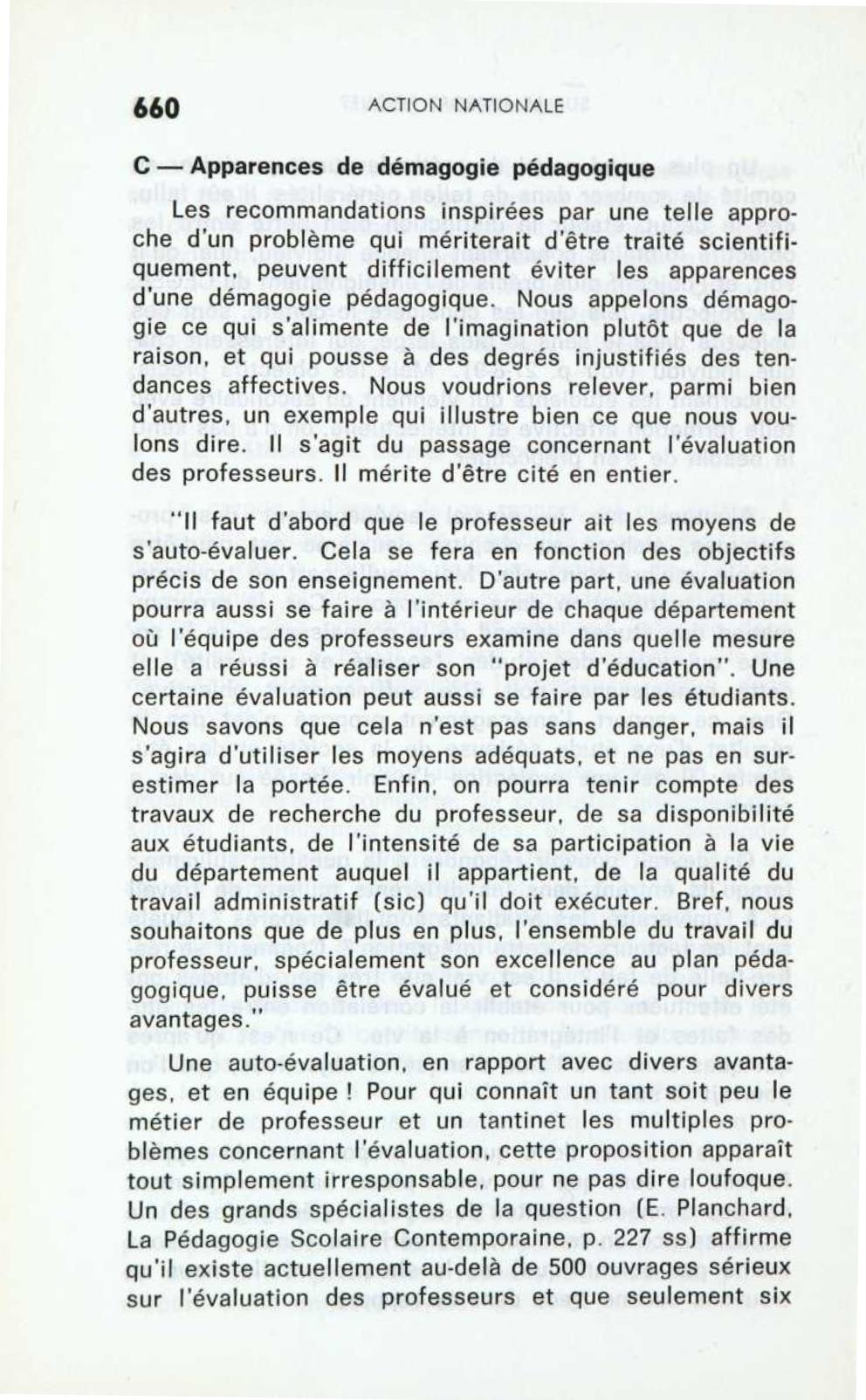 660 ACTION NATIONALE

C — Apparences de démagogie pédagogique

Les recommandations inspirées par une telle approche d'un problème qui mériterait d'être traité scientifiquement, peuvent difficilement éviter les apparences d'une démagogie pédagogique. Nous appelons démagogie ce qui s'alimente de l'imagination plutôt que de la raison, et qui pousse à des degrés injustifiés des tendances affectives. Nous voudrions relever, parmi bien d'autres, un exemple qui illustre bien ce que nous voulons dire. Il s'agit du passage concernant l'évaluation des professeurs. Il mérite d'être cité en entier.

"Il faut d'abord que le professeur ait les moyens de s'auto-évaluer. Cela se fera en fonction des objectifs précis de son enseignement. D'autre part, une évaluation pourra aussi se faire à l'intérieur de chaque département où l'équipe des professeurs examine dans quelle mesure elle a réussi à réaliser son "projet d'éducation". Une certaine évaluation peut aussi se faire par les étudiants. Nous savons que cela n'est pas sans danger, mais il s'agira d'utiliser les moyens adéquats, et ne pas en surestimer la portée. Enfin, on pourra tenir compte des travaux de recherche du professeur, de sa disponibilité aux étudiants, de l'intensité de sa participation à la vie du département auquel il appartient, de la qualité du travail administratif (sic) qu'il doit exécuter. Bref, nous souhaitons que de plus en plus, l'ensemble du travail du professeur, spécialement son excellence au plan pédagogique, puisse être évalué et considéré pour divers avantages."

Une auto-évaluation, en rapport avec divers avantages, et en équipe ! Pour qui connaît un tant soit peu le métier de professeur et un tantinet les multiples problèmes concernant l'évaluation, cette proposition apparaît tout simplement irresponsable, pour ne pas dire loufoque. Un des grands spécialistes de la question (E. Planchard, La Pédagogie Scolaire Contemporaine, p. 227 ss) affirme qu'il existe actuellement au-delà de 500 ouvrages sérieux sur l'évaluation des professeurs et que seulement six